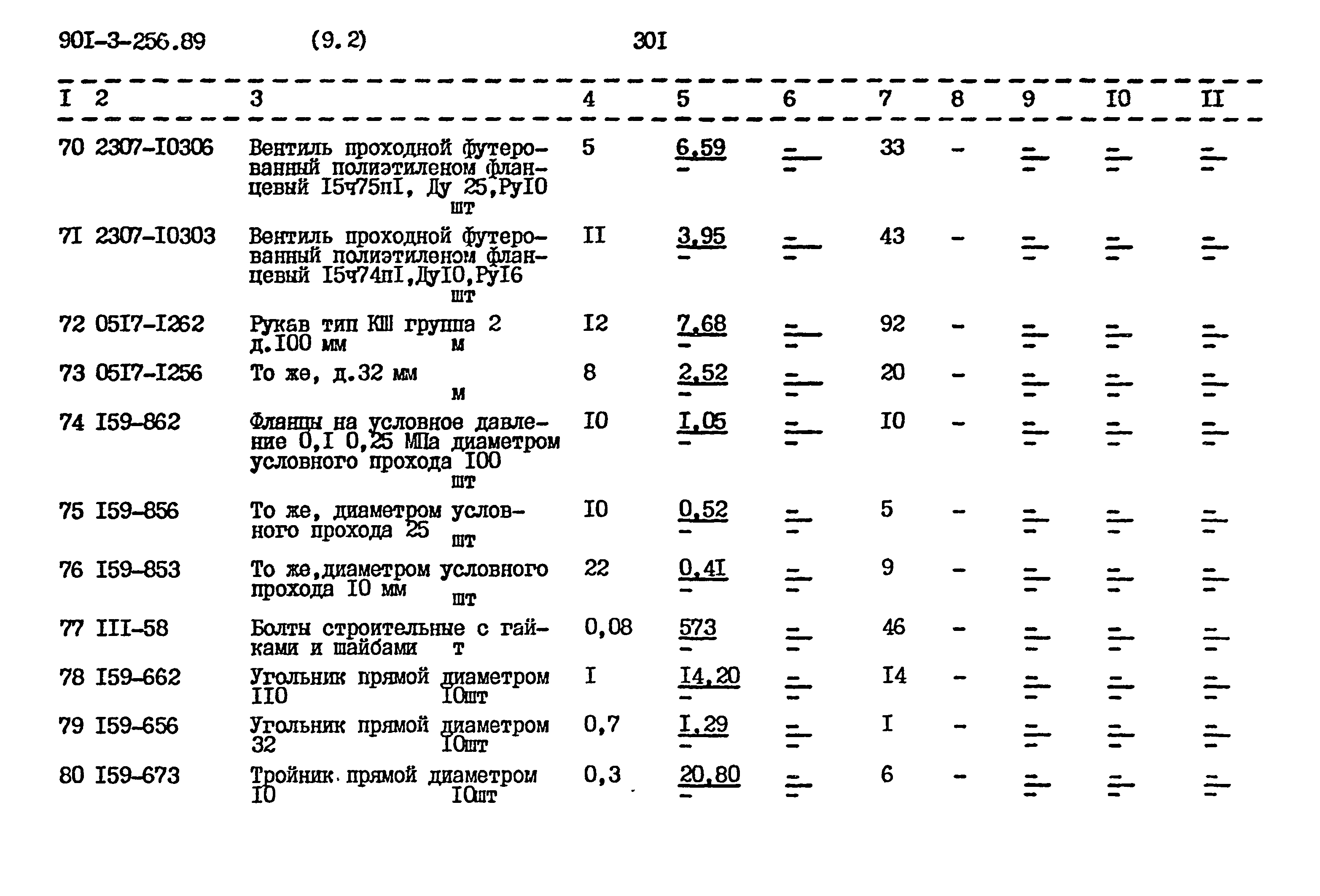 90I-3-256.89 (9.2) 30I

| I | 2 | 3 | 4 | 5 | 6 | 7 | 8 | 9 | I0 | II |
|---|---|---|---|---|---|---|---|---|---|---|
| 70 | 2307-I0306 | Вентиль проходной футерованный полиэтиленом фланцевый I5ч75пI, Ду 25,РуI0 шт | 5 | $\frac{6,59}{-}$ | $\frac{-}{-}$ | 33 | - | $\frac{-}{-}$ | $\frac{-}{-}$ | $\frac{-}{-}$ |
| 7I | 2307-I0303 | Вентиль проходной футерованный полиэтиленом фланцевый I5ч74пI,ДуI0,РуI6 шт | II | $\frac{3,95}{-}$ | $\frac{-}{-}$ | 43 | - | $\frac{-}{-}$ | $\frac{-}{-}$ | $\frac{-}{-}$ |
| 72 | 05I7-I262 | Рукав тип КШ группа 2 д.I00 мм м | I2 | $\frac{7,68}{-}$ | $\frac{-}{-}$ | 92 | - | $\frac{-}{-}$ | $\frac{-}{-}$ | $\frac{-}{-}$ |
| 73 | 05I7-I256 | То же, д.32 мм м | 8 | $\frac{2,52}{-}$ | $\frac{-}{-}$ | 20 | - | $\frac{-}{-}$ | $\frac{-}{-}$ | $\frac{-}{-}$ |
| 74 | I59-862 | Фланцы на условное давление 0,I 0,25 МПа диаметром условного прохода I00 шт | I0 | $\frac{I,05}{-}$ | $\frac{-}{-}$ | I0 | - | $\frac{-}{-}$ | $\frac{-}{-}$ | $\frac{-}{-}$ |
| 75 | I59-856 | То же, диаметром условного прохода 25 шт | I0 | $\frac{0,52}{-}$ | $\frac{-}{-}$ | 5 | - | $\frac{-}{-}$ | $\frac{-}{-}$ | $\frac{-}{-}$ |
| 76 | I59-853 | То же,диаметром условного прохода I0 мм шт | 22 | $\frac{0,4I}{-}$ | $\frac{-}{-}$ | 9 | - | $\frac{-}{-}$ | $\frac{-}{-}$ | $\frac{-}{-}$ |
| 77 | III-58 | Болты строительные с гайками и шайбами т | 0,08 | $\frac{573}{-}$ | $\frac{-}{-}$ | 46 | - | $\frac{-}{-}$ | $\frac{-}{-}$ | $\frac{-}{-}$ |
| 78 | I59-662 | Угольник прямой диаметром II0 I0шт | I | $\frac{I4,20}{-}$ | $\frac{-}{-}$ | I4 | - | $\frac{-}{-}$ | $\frac{-}{-}$ | $\frac{-}{-}$ |
| 79 | I59-656 | Угольник прямой диаметром 32 I0шт | 0,7 | $\frac{I,29}{-}$ | $\frac{-}{-}$ | I | - | $\frac{-}{-}$ | $\frac{-}{-}$ | $\frac{-}{-}$ |
| 80 | I59-673 | Тройник прямой диаметром I0 I0шт | 0,3 | $\frac{20,80}{-}$ | $\frac{-}{-}$ | 6 | - | $\frac{-}{-}$ | $\frac{-}{-}$ | $\frac{-}{-}$ |